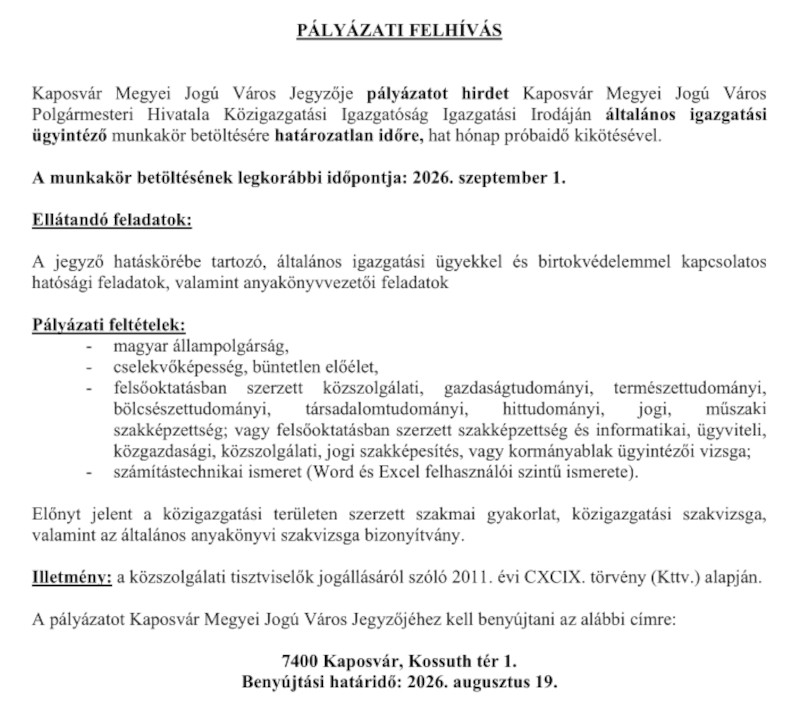 PÁLYÁZATI FELHÍVÁS

Kaposvár Megyei Jogú Város Jegyzője pályázatot hirdet Kaposvár Megyei Jogú Város Polgármesteri Hivatala Közigazgatási Igazgatóság Igazgatási Irodáján általános igazgatási ügyintéző munkakör betöltésére határozatlan időre, hat hónap próbaidő kikötésével.

A munkakör betöltésének legkorábbi időpontja: 2026. szeptember 1.

Ellátandó feladatok:

A jegyző hatáskörébe tartozó, általános igazgatási ügyekkel és birtokvédelemmel kapcsolatos hatósági feladatok, valamint anyakönyvvezetői feladatok

Pályázati feltételek:
- magyar állampolgárság,
- cselekvőképesség, büntetlen előélet,
- felsőoktatásban szerzett közszolgálati, gazdaságtudományi, természettudományi, bölcsészettudományi, társadalomtudományi, hittudományi, jogi, műszaki szakképzettség; vagy felsőoktatásban szerzett szakképzettség és informatikai, ügyviteli, közgazdasági, közszolgálati, jogi szakképesítés, vagy kormányablak ügyintézői vizsga;
- számítástechnikai ismeret (Word és Excel felhasználói szintű ismerete).

Előnyt jelent a közigazgatási területen szerzett szakmai gyakorlat, közigazgatási szakvizsga, valamint az általános anyakönyvi szakvizsga bizonyítvány.

Illetmény: a közszolgálati tisztviselők jogállásáról szóló 2011. évi CXCIX. törvény (Kttv.) alapján.

A pályázatot Kaposvár Megyei Jogú Város Jegyzőjéhez kell benyújtani az alábbi címre:

7400 Kaposvár, Kossuth tér 1.
Benyújtási határidő: 2026. augusztus 19.